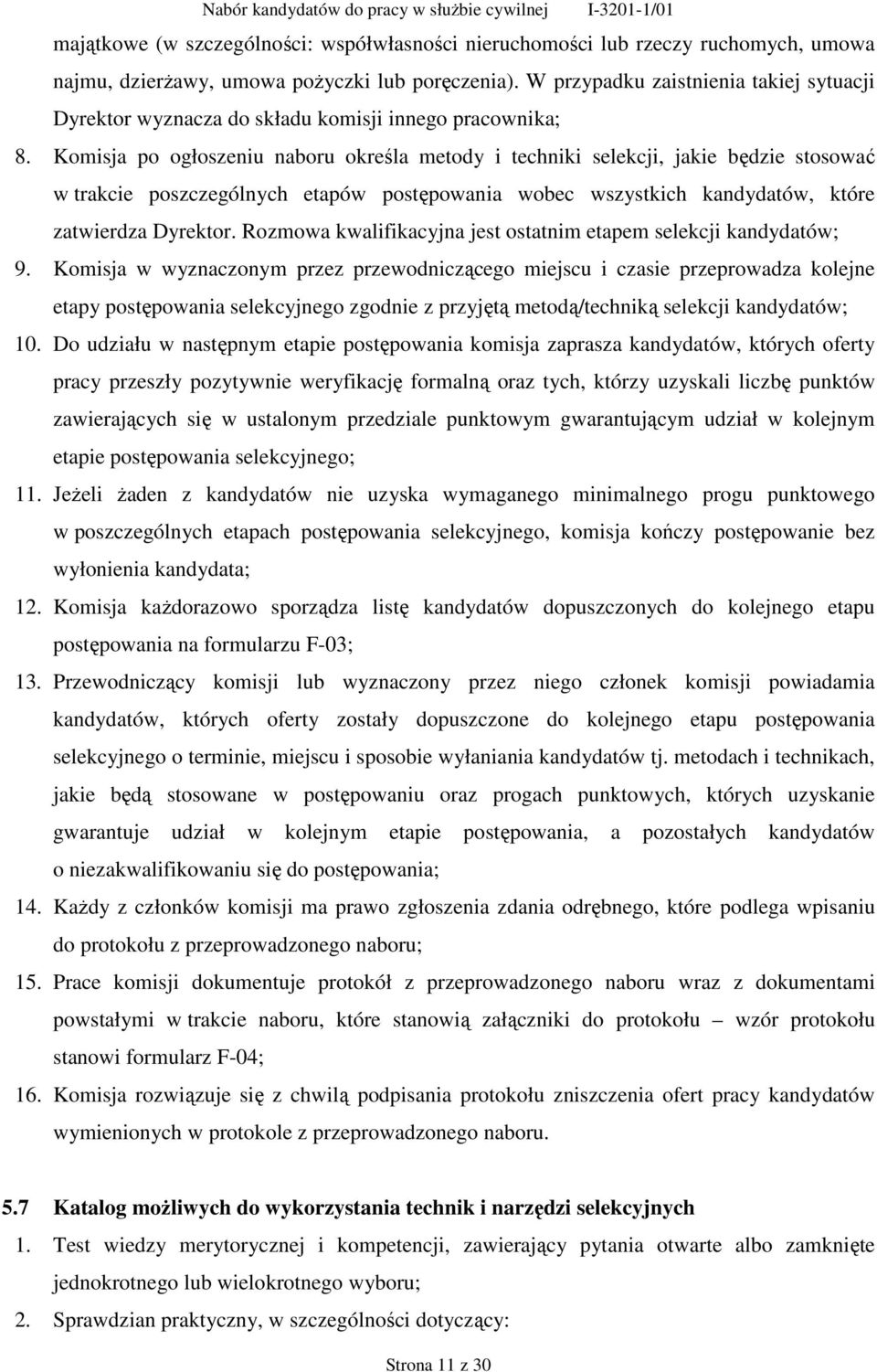 Nabór kandydatów do pracy w służbie cywilnej I-3201-1/01

majątkowe (w szczególności: współwłasności nieruchomości lub rzeczy ruchomych, umowa najmu, dzierżawy, umowa pożyczki lub poręczenia). W przypadku zaistnienia takiej sytuacji Dyrektor wyznacza do składu komisji innego pracownika;

8. Komisja po ogłoszeniu naboru określa metody i techniki selekcji, jakie będzie stosować w trakcie poszczególnych etapów postępowania wobec wszystkich kandydatów, które zatwierdza Dyrektor. Rozmowa kwalifikacyjna jest ostatnim etapem selekcji kandydatów;

9. Komisja w wyznaczonym przez przewodniczącego miejscu i czasie przeprowadza kolejne etapy postępowania selekcyjnego zgodnie z przyjętą metodą/techniką selekcji kandydatów;

10. Do udziału w następnym etapie postępowania komisja zaprasza kandydatów, których oferty pracy przeszły pozytywnie weryfikację formalną oraz tych, którzy uzyskali liczbę punktów zawierających się w ustalonym przedziale punktowym gwarantującym udział w kolejnym etapie postępowania selekcyjnego;

11. Jeżeli żaden z kandydatów nie uzyska wymaganego minimalnego progu punktowego w poszczególnych etapach postępowania selekcyjnego, komisja kończy postępowanie bez wyłonienia kandydata;

12. Komisja każdorazowo sporządza listę kandydatów dopuszczonych do kolejnego etapu postępowania na formularzu F-03;

13. Przewodniczący komisji lub wyznaczony przez niego członek komisji powiadamia kandydatów, których oferty zostały dopuszczone do kolejnego etapu postępowania selekcyjnego o terminie, miejscu i sposobie wyłaniania kandydatów tj. metodach i technikach, jakie będą stosowane w postępowaniu oraz progach punktowych, których uzyskanie gwarantuje udział w kolejnym etapie postępowania, a pozostałych kandydatów o niezakwalifikowaniu się do postępowania;

14. Każdy z członków komisji ma prawo zgłoszenia zdania odrębnego, które podlega wpisaniu do protokołu z przeprowadzonego naboru;

15. Prace komisji dokumentuje protokół z przeprowadzonego naboru wraz z dokumentami powstałymi w trakcie naboru, które stanowią załączniki do protokołu – wzór protokołu stanowi formularz F-04;

16. Komisja rozwiązuje się z chwilą podpisania protokołu zniszczenia ofert pracy kandydatów wymienionych w protokole z przeprowadzonego naboru.

5.7 Katalog możliwych do wykorzystania technik i narzędzi selekcyjnych

1. Test wiedzy merytorycznej i kompetencji, zawierający pytania otwarte albo zamknięte jednokrotnego lub wielokrotnego wyboru;

2. Sprawdzian praktyczny, w szczególności dotyczący:

Strona 11 z 30